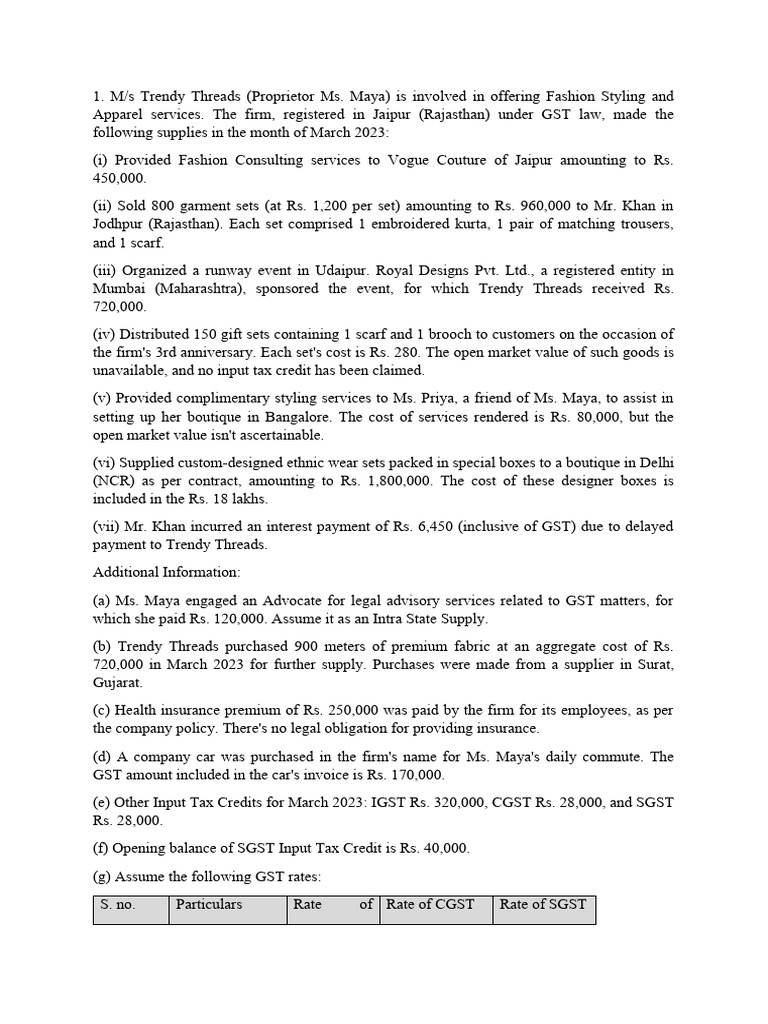 1. M/s Trendy Threads (Proprietor Ms. Maya) is involved in offering Fashion Styling and Apparel services. The firm, registered in Jaipur (Rajasthan) under GST law, made the following supplies in the month of March 2023:

(i) Provided Fashion Consulting services to Vogue Couture of Jaipur amounting to Rs. 450,000.

(ii) Sold 800 garment sets (at Rs. 1,200 per set) amounting to Rs. 960,000 to Mr. Khan in Jodhpur (Rajasthan). Each set comprised 1 embroidered kurta, 1 pair of matching trousers, and 1 scarf.

(iii) Organized a runway event in Udaipur. Royal Designs Pvt. Ltd., a registered entity in Mumbai (Maharashtra), sponsored the event, for which Trendy Threads received Rs. 720,000.

(iv) Distributed 150 gift sets containing 1 scarf and 1 brooch to customers on the occasion of the firm's 3rd anniversary. Each set's cost is Rs. 280. The open market value of such goods is unavailable, and no input tax credit has been claimed.

(v) Provided complimentary styling services to Ms. Priya, a friend of Ms. Maya, to assist in setting up her boutique in Bangalore. The cost of services rendered is Rs. 80,000, but the open market value isn't ascertainable.

(vi) Supplied custom-designed ethnic wear sets packed in special boxes to a boutique in Delhi (NCR) as per contract, amounting to Rs. 1,800,000. The cost of these designer boxes is included in the Rs. 18 lakhs.

(vii) Mr. Khan incurred an interest payment of Rs. 6,450 (inclusive of GST) due to delayed payment to Trendy Threads.

Additional Information:

(a) Ms. Maya engaged an Advocate for legal advisory services related to GST matters, for which she paid Rs. 120,000. Assume it as an Intra State Supply.

(b) Trendy Threads purchased 900 meters of premium fabric at an aggregate cost of Rs. 720,000 in March 2023 for further supply. Purchases were made from a supplier in Surat, Gujarat.

(c) Health insurance premium of Rs. 250,000 was paid by the firm for its employees, as per the company policy. There's no legal obligation for providing insurance.

(d) A company car was purchased in the firm's name for Ms. Maya's daily commute. The GST amount included in the car's invoice is Rs. 170,000.

(e) Other Input Tax Credits for March 2023: IGST Rs. 320,000, CGST Rs. 28,000, and SGST Rs. 28,000.

(f) Opening balance of SGST Input Tax Credit is Rs. 40,000.

(g) Assume the following GST rates:

| S. no. | Particulars | Rate of | Rate of CGST | Rate of SGST |
|---|---|---|---|---|